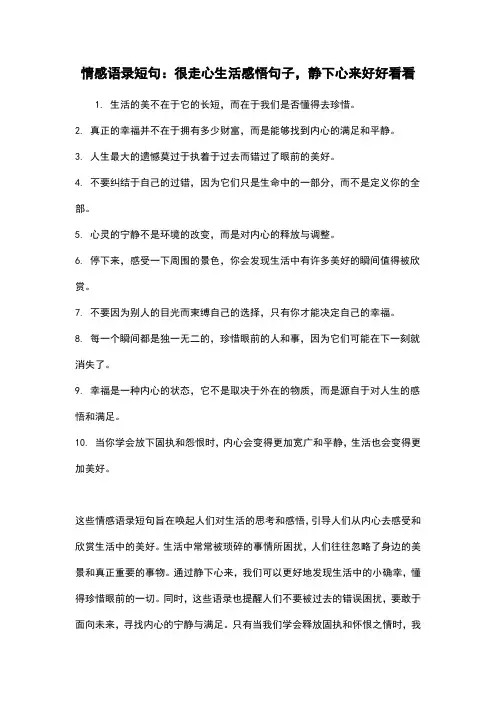 情感语录短句：很走心生活感悟句子，静下心来好好看看

1. 生活的美不在于它的长短，而在于我们是否懂得去珍惜。

2. 真正的幸福并不在于拥有多少财富，而是能够找到内心的满足和平静。

3. 人生最大的遗憾莫过于执着于过去而错过了眼前的美好。

4. 不要纠结于自己的过错，因为它们只是生命中的一部分，而不是定义你的全部。

5. 心灵的宁静不是环境的改变，而是对内心的释放与调整。

6. 停下来，感受一下周围的景色，你会发现生活中有许多美好的瞬间值得被欣赏。

7. 不要因为别人的目光而束缚自己的选择，只有你才能决定自己的幸福。

8. 每一个瞬间都是独一无二的，珍惜眼前的人和事，因为它们可能在下一刻就消失了。

9. 幸福是一种内心的状态，它不是取决于外在的物质，而是源自于对人生的感悟和满足。

10. 当你学会放下固执和怨恨时，内心会变得更加宽广和平静，生活也会变得更加美好。

这些情感语录短句旨在唤起人们对生活的思考和感悟，引导人们从内心去感受和欣赏生活中的美好。生活中常常被琐碎的事情所困扰，人们往往忽略了身边的美景和真正重要的事物。通过静下心来，我们可以更好地发现生活中的小确幸，懂得珍惜眼前的一切。同时，这些语录也提醒人们不要被过去的错误困扰，要敢于面向未来，寻找内心的宁静与满足。只有当我们学会释放固执和怀恨之情时，我